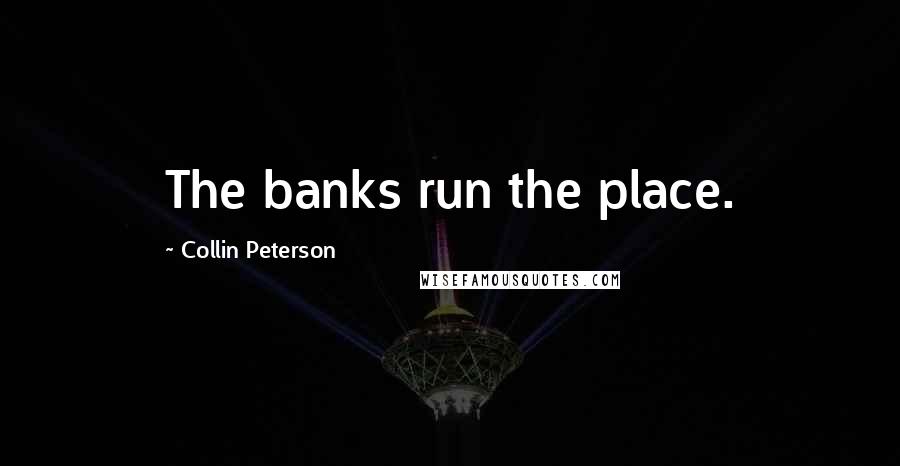 The banks run the place.

~ Collin Peterson

WISEFAMOUSQUOTES.COM